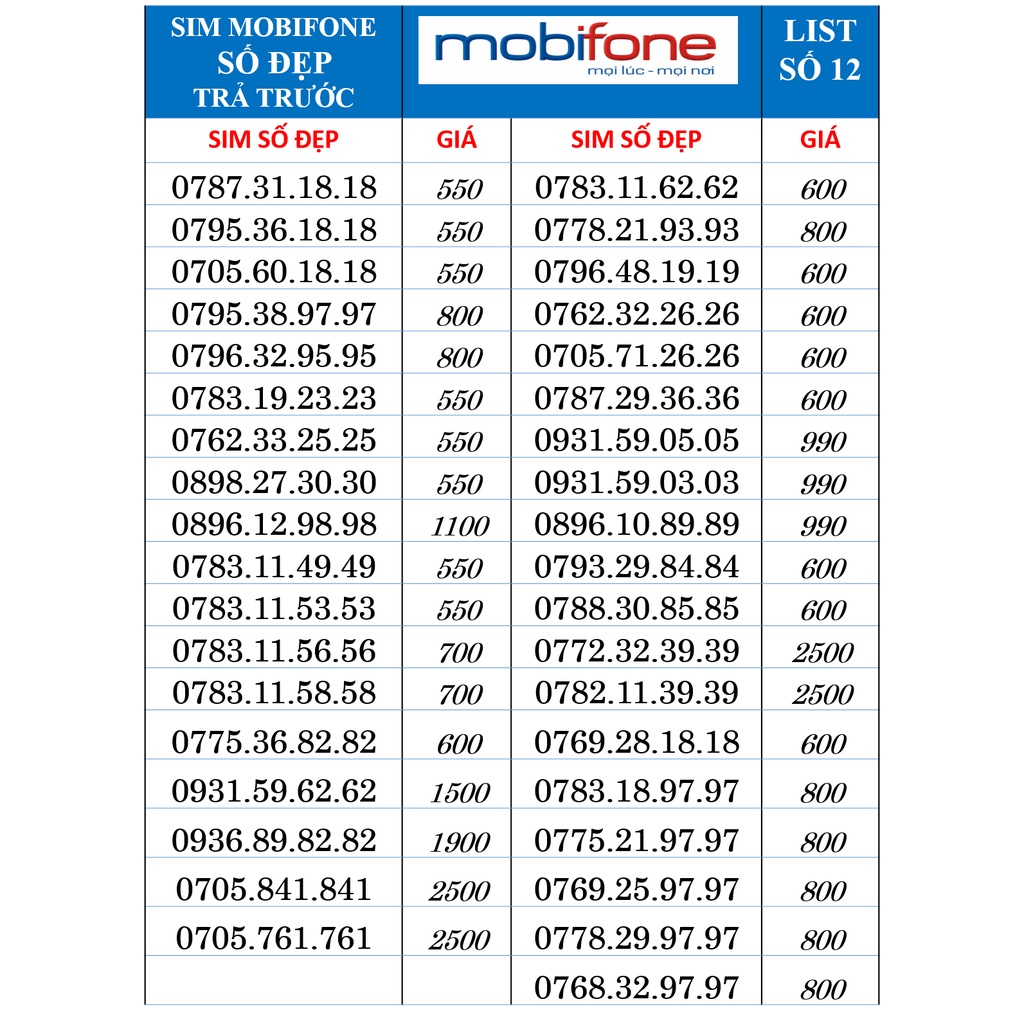 | SIM MOBIFONE SỐ ĐẸP TRẢ TRƯỚC | mobifone mọi lúc - mọi nơi | | LIST SỐ 12 |
|---|---|---|---|
| SIM SỐ ĐẸP | GIÁ | SIM SỐ ĐẸP | GIÁ |
| 0787.31.18.18 | 550 | 0783.11.62.62 | 600 |
| 0795.36.18.18 | 550 | 0778.21.93.93 | 800 |
| 0705.60.18.18 | 550 | 0796.48.19.19 | 600 |
| 0795.38.97.97 | 800 | 0762.32.26.26 | 600 |
| 0796.32.95.95 | 800 | 0705.71.26.26 | 600 |
| 0783.19.23.23 | 550 | 0787.29.36.36 | 600 |
| 0762.33.25.25 | 550 | 0931.59.05.05 | 990 |
| 0898.27.30.30 | 550 | 0931.59.03.03 | 990 |
| 0896.12.98.98 | 1100 | 0896.10.89.89 | 990 |
| 0783.11.49.49 | 550 | 0793.29.84.84 | 600 |
| 0783.11.53.53 | 550 | 0788.30.85.85 | 600 |
| 0783.11.56.56 | 700 | 0772.32.39.39 | 2500 |
| 0783.11.58.58 | 700 | 0782.11.39.39 | 2500 |
| 0775.36.82.82 | 600 | 0769.28.18.18 | 600 |
| 0931.59.62.62 | 1500 | 0783.18.97.97 | 800 |
| 0936.89.82.82 | 1900 | 0775.21.97.97 | 800 |
| 0705.841.841 | 2500 | 0769.25.97.97 | 800 |
| 0705.761.761 | 2500 | 0778.29.97.97 | 800 |
| | | 0768.32.97.97 | 800 |